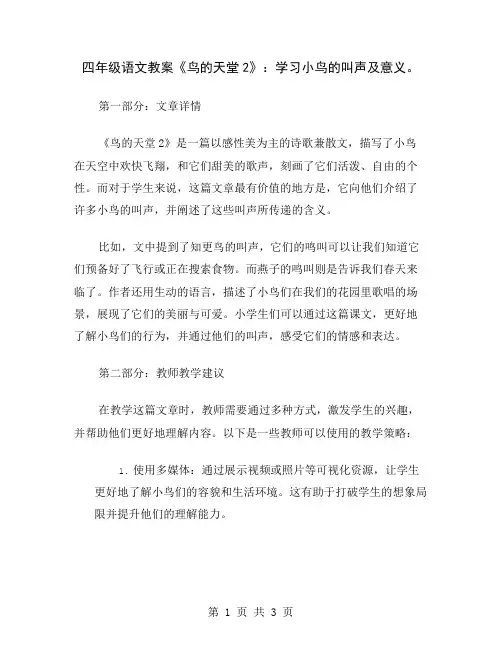 四年级语文教案《鸟的天堂2》：学习小鸟的叫声及意义。

第一部分：文章详情

《鸟的天堂2》是一篇以感性美为主的诗歌兼散文，描写了小鸟在天空中欢快飞翔，和它们甜美的歌声，刻画了它们活泼、自由的个性。而对于学生来说，这篇文章最有价值的地方是，它向他们介绍了许多小鸟的叫声，并阐述了这些叫声所传递的含义。

比如，文中提到了知更鸟的叫声，它们的鸣叫可以让我们知道它们预备好了飞行或正在搜索食物。而燕子的鸣叫则是告诉我们春天来临了。作者还用生动的语言，描述了小鸟们在我们的花园里歌唱的场景，展现了它们的美丽与可爱。小学生们可以通过这篇课文，更好地了解小鸟们的行为，并通过他们的叫声，感受它们的情感和表达。

第二部分：教师教学建议

在教学这篇文章时，教师需要通过多种方式，激发学生的兴趣，并帮助他们更好地理解内容。以下是一些教师可以使用的教学策略：

1. 使用多媒体：通过展示视频或照片等可视化资源，让学生更好地了解小鸟们的容貌和生活环境。这有助于打破学生的想象局限并提升他们的理解能力。

第 1 页 共 3 页